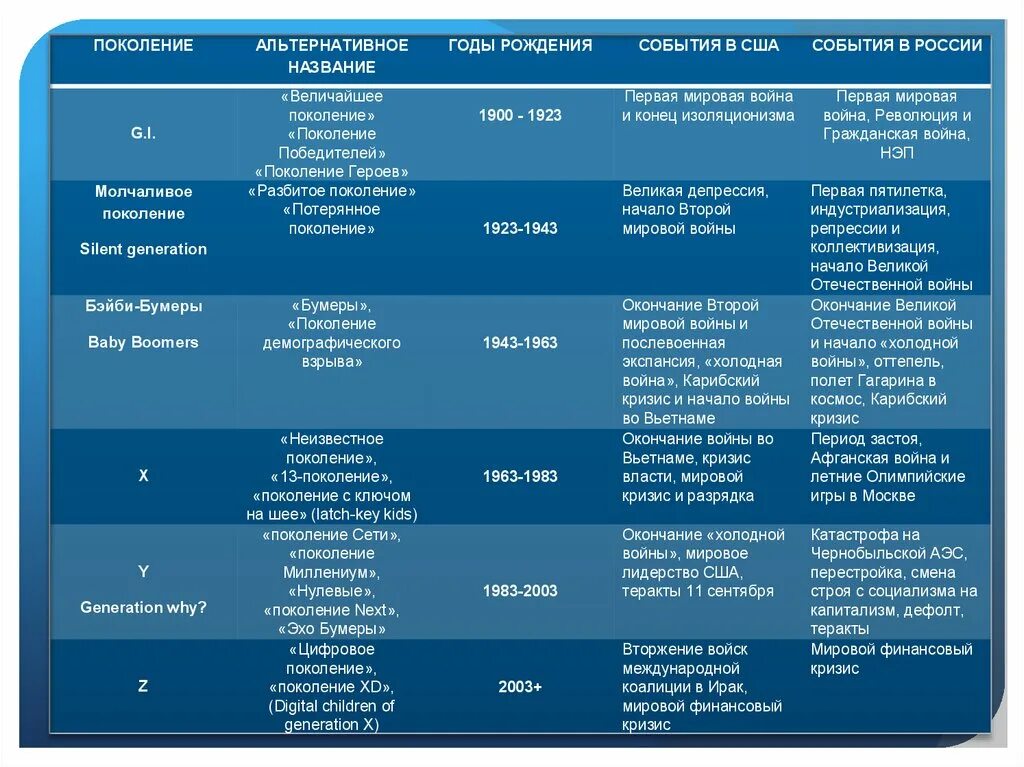 | ПОКОЛЕНИЕ | АЛЬТЕРНАТИВНОЕ НАЗВАНИЕ | ГОДЫ РОЖДЕНИЯ | СОБЫТИЯ В США | СОБЫТИЯ В РОССИИ |
|---|---|---|---|---|
| G.I. | «Величайшее поколение» «Поколение Победителей» «Поколение Героев» | 1900 - 1923 | Первая мировая война и конец изоляционизма | Первая мировая война, Революция и Гражданская война, НЭП |
| Молчаливое поколение Silent generation | «Разбитое поколение» «Потерянное поколение» | 1923-1943 | Великая депрессия, начало Второй мировой войны | Первая пятилетка, индустриализация, репрессии и коллективизация, начало Великой Отечественной войны |
| Бэйби-Бумеры Baby Boomers | «Бумеры», «Поколение демографического взрыва» | 1943-1963 | Окончание Второй мировой войны и послевоенная экспансия, «холодная война», Карибский кризис и начало войны во Вьетнаме | Окончание Великой Отечественной войны и начало «холодной войны», оттепель, полет Гагарина в космос, Карибский кризис |
| X | «Неизвестное поколение», «13-поколение», «поколение с ключом на шее» (latch-key kids) | 1963-1983 | Окончание войны во Вьетнаме, кризис власти, мировой кризис и разрядка | Период застоя, Афганская война и летние Олимпийские игры в Москве |
| Y Generation why? | «поколение Сети», «поколение Миллениум», «Нулевые», «поколение Next», «Эхо Бумеры» | 1983-2003 | Окончание «холодной войны», мировое лидерство США, теракты 11 сентября | Катастрофа на Чернобыльской АЭС, перестройка, смена строя с социализма на капитализм, дефолт, теракты |
| Z | «Цифровое поколение», «поколение XD», (Digital children of generation X) | 2003+ | Вторжение войск международной коалиции в Ирак, мировой финансовый кризис | Мировой финансовый кризис |